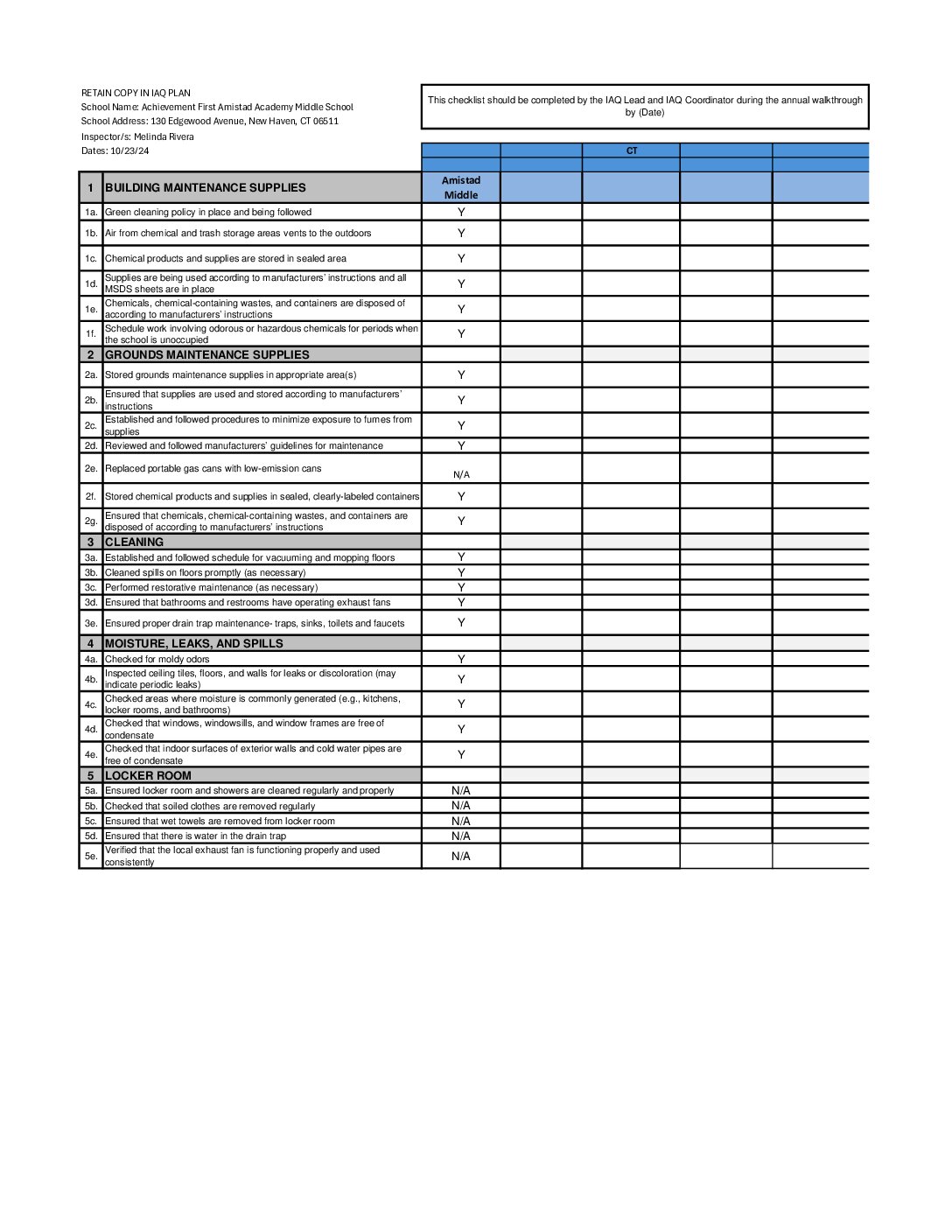 RETAIN COPY IN IAQ PLAN
School Name: Achievement First Amistad Academy Middle School
School Address: 130 Edgewood Avenue, New Haven, CT 06511
Inspector/s: Melinda Rivera
Dates: 10/23/24

This checklist should be completed by the IAQ Lead and IAQ Coordinator during the annual walkthrough by (Date)

| | | | | CT | | |
|---|---|---|---|---|---|---|
| 1 | BUILDING MAINTENANCE SUPPLIES | Amistad Middle | | | | |
| 1a. | Green cleaning policy in place and being followed | Y | | | | |
| 1b. | Air from chemical and trash storage areas vents to the outdoors | Y | | | | |
| 1c. | Chemical products and supplies are stored in sealed area | Y | | | | |
| 1d. | Supplies are being used according to manufacturers' instructions and all MSDS sheets are in place | Y | | | | |
| 1e. | Chemicals, chemical-containing wastes, and containers are disposed of according to manufacturers' instructions | Y | | | | |
| 1f. | Schedule work involving odorous or hazardous chemicals for periods when the school is unoccupied | Y | | | | |
| 2 | GROUNDS MAINTENANCE SUPPLIES | | | | | |
| 2a. | Stored grounds maintenance supplies in appropriate area(s) | Y | | | | |
| 2b. | Ensured that supplies are used and stored according to manufacturers' instructions | Y | | | | |
| 2c. | Established and followed procedures to minimize exposure to fumes from supplies | Y | | | | |
| 2d. | Reviewed and followed manufacturers' guidelines for maintenance | Y | | | | |
| 2e. | Replaced portable gas cans with low-emission cans | N/A | | | | |
| 2f. | Stored chemical products and supplies in sealed, clearly-labeled containers | Y | | | | |
| 2g. | Ensured that chemicals, chemical-containing wastes, and containers are disposed of according to manufacturers' instructions | Y | | | | |
| 3 | CLEANING | | | | | |
| 3a. | Established and followed schedule for vacuuming and mopping floors | Y | | | | |
| 3b. | Cleaned spills on floors promptly (as necessary) | Y | | | | |
| 3c. | Performed restorative maintenance (as necessary) | Y | | | | |
| 3d. | Ensured that bathrooms and restrooms have operating exhaust fans | Y | | | | |
| 3e. | Ensured proper drain trap maintenance- traps, sinks, toilets and faucets | Y | | | | |
| 4 | MOISTURE, LEAKS, AND SPILLS | | | | | |
| 4a. | Checked for moldy odors | Y | | | | |
| 4b. | Inspected ceiling tiles, floors, and walls for leaks or discoloration (may indicate periodic leaks) | Y | | | | |
| 4c. | Checked areas where moisture is commonly generated (e.g., kitchens, locker rooms, and bathrooms) | Y | | | | |
| 4d. | Checked that windows, windowsills, and window frames are free of condensate | Y | | | | |
| 4e. | Checked that indoor surfaces of exterior walls and cold water pipes are free of condensate | Y | | | | |
| 5 | LOCKER ROOM | | | | | |
| 5a. | Ensured locker room and showers are cleaned regularly and properly | N/A | | | | |
| 5b. | Checked that soiled clothes are removed regularly | N/A | | | | |
| 5c. | Ensured that wet towels are removed from locker room | N/A | | | | |
| 5d. | Ensured that there is water in the drain trap | N/A | | | | |
| 5e. | Verified that the local exhaust fan is functioning properly and used consistently | N/A | | | | |